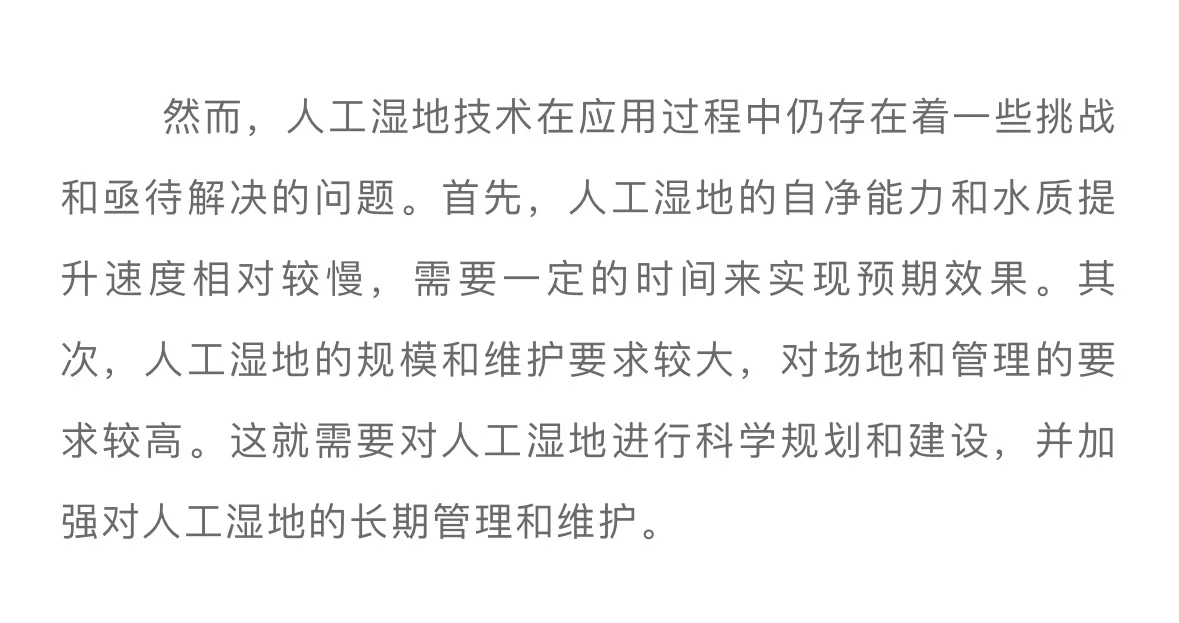 然而，人工湿地技术在应用过程中仍存在着一些挑战和亟待解决的问题。首先，人工湿地的自净能力和水质提升速度相对较慢，需要一定的时间来实现预期效果。其次，人工湿地的规模和维护要求较大，对场地和管理的要求较高。这就需要对人工湿地进行科学规划和建设，并加强对人工湿地的长期管理和维护。